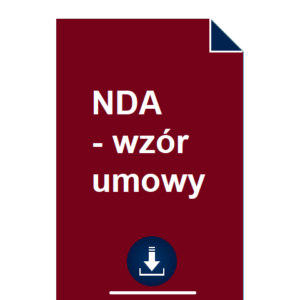 NDA
- wzór
umowy